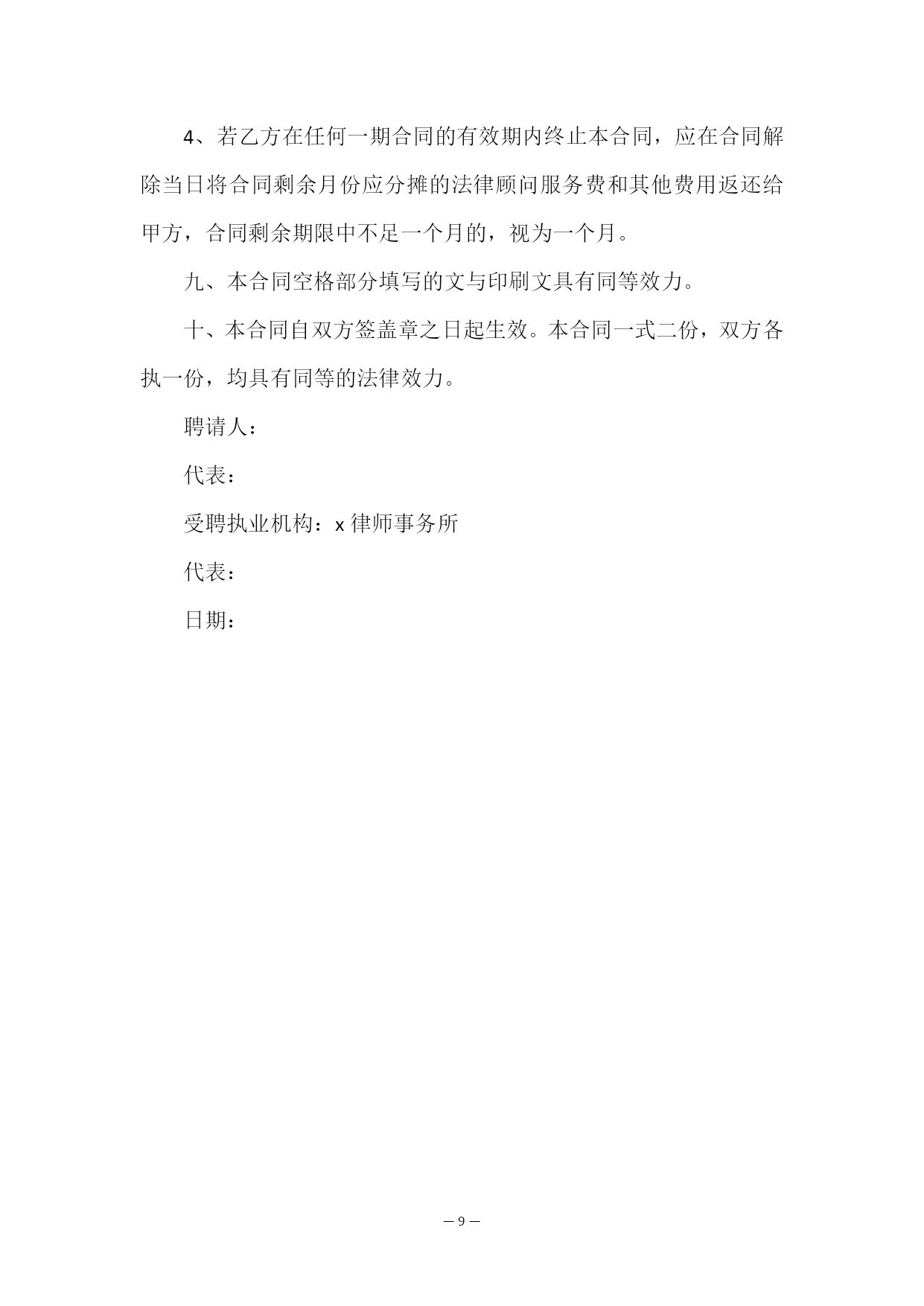 4、若乙方在任何一期合同的有效期内终止本合同，应在合同解除当日将合同剩余月份应分摊的法律顾问服务费和其他费用返还给甲方，合同剩余期限中不足一个月的，视为一个月。

九、本合同空格部分填写的文与印刷文具有同等效力。

十、本合同自双方签盖章之日起生效。本合同一式二份，双方各执一份，均具有同等的法律效力。

聘请人：

代表：

受聘执业机构：x 律师事务所

代表：

日期：

— 9 —